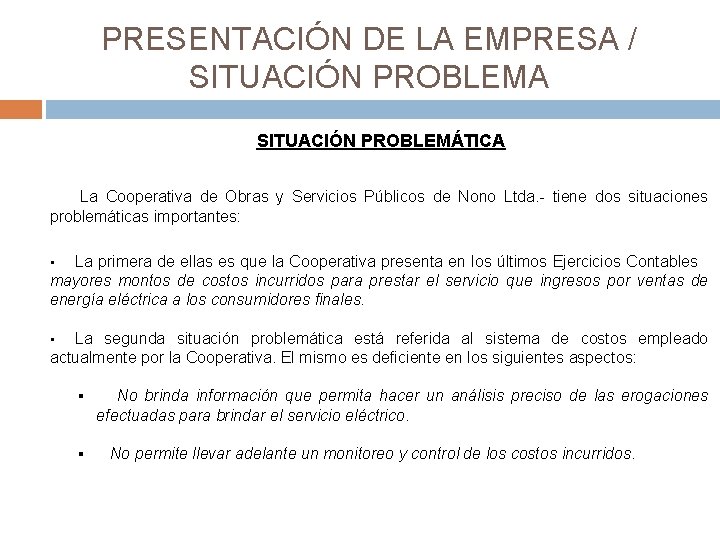 PRESENTACIÓN DE LA EMPRESA / SITUACIÓN PROBLEMA

SITUACIÓN PROBLEMÁTICA

La Cooperativa de Obras y Servicios Públicos de Nono Ltda.- tiene dos situaciones problemáticas importantes:

▪ La primera de ellas es que la Cooperativa presenta en los últimos Ejercicios Contables mayores montos de costos incurridos para prestar el servicio que ingresos por ventas de energía eléctrica a los consumidores finales.

▪ La segunda situación problemática está referida al sistema de costos empleado actualmente por la Cooperativa. El mismo es deficiente en los siguientes aspectos:

▪ No brinda información que permita hacer un análisis preciso de las erogaciones efectuadas para brindar el servicio eléctrico.

▪ No permite llevar adelante un monitoreo y control de los costos incurridos.